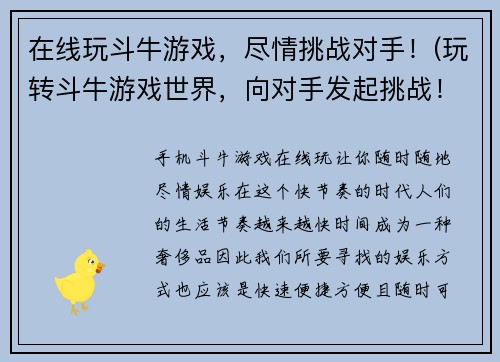 在线玩斗牛游戏，尽情挑战对手！(玩转斗牛游戏世界，向对手发起挑战！

手机斗牛游戏在线玩让你随时随地尽情娱乐在这个快节奏的时代人们的生活节奏越来越快时间成为一种奢侈品因此我们所要寻找的娱乐方式也应该是快速便捷方便且随时可